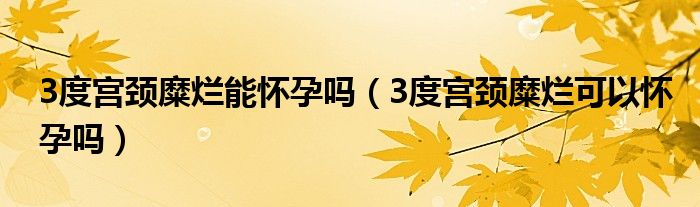 3度宫颈糜烂能怀孕吗（3度宫颈糜烂可以怀孕吗）